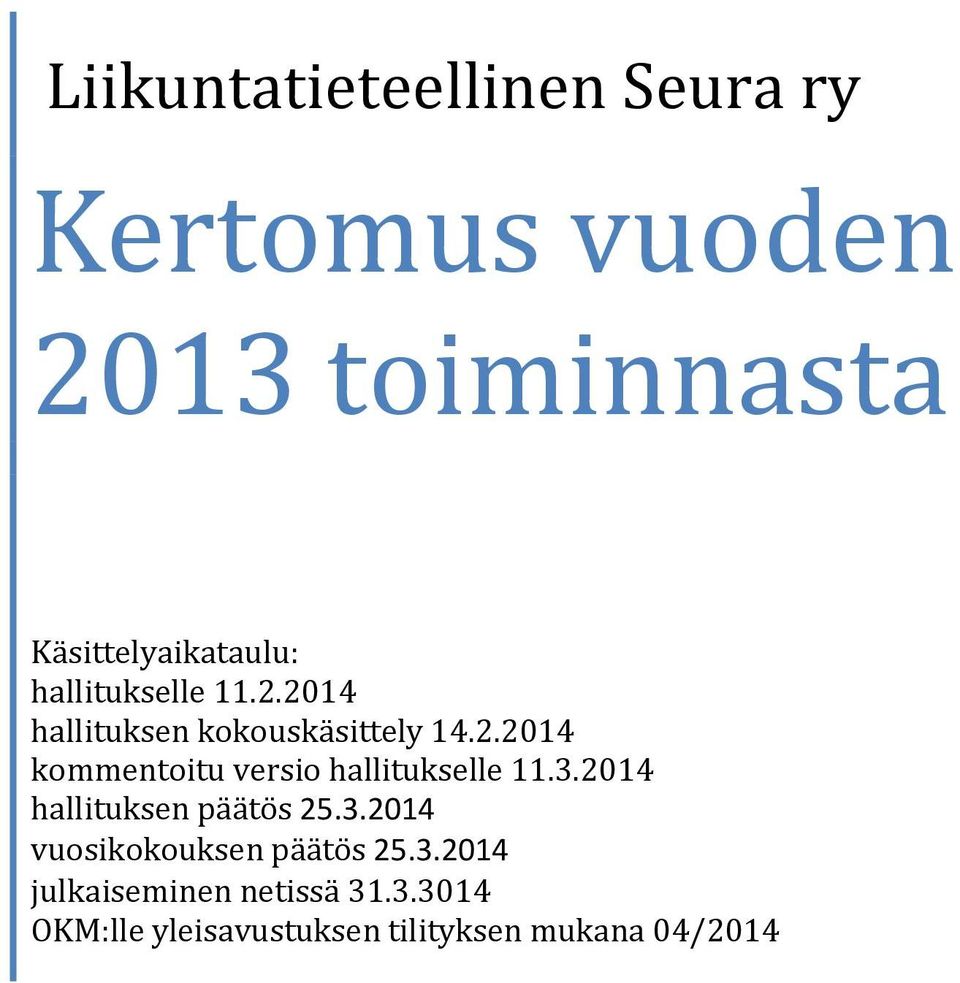 Liikuntatieteellinen Seura ry

Kertomus vuoden 2013 toiminnasta

Käsittelyaikataulu:
hallitukselle 11.2.2014
hallituksen kokouskäsittely 14.2.2014
kommentoitu versio hallitukselle 11.3.2014
hallituksen päätös 25.3.2014
vuosikokouksen päätös 25.3.2014
julkaiseminen netissä 31.3.3014
OKM:lle yleisavustuksen tilityksen mukana 04/2014